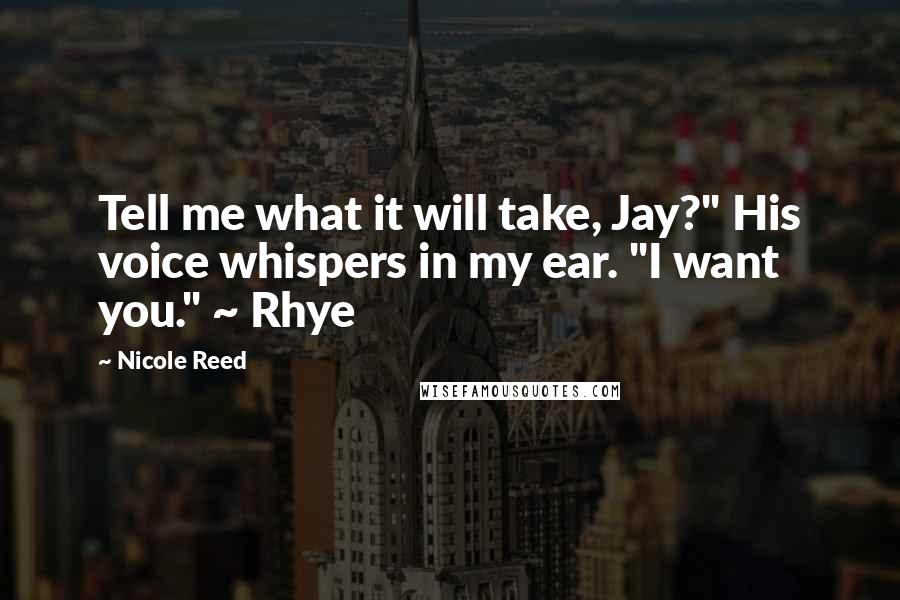 Tell me what it will take, Jay?" His voice whispers in my ear. "I want you." ~ Rhye

~ Nicole Reed

WISEFAMOUSQUOTES.COM